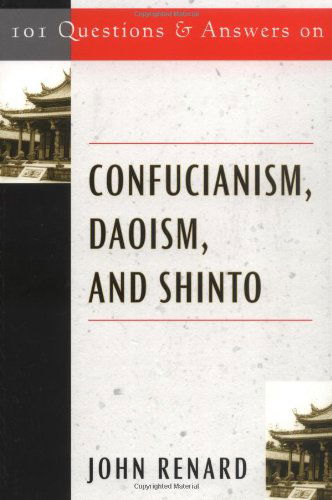 Copyrighted Material

101 Questions & Answers on

CONFUCIANISM, DAOISM, AND SHINTO

JOHN RENARD

Copyrighted Material